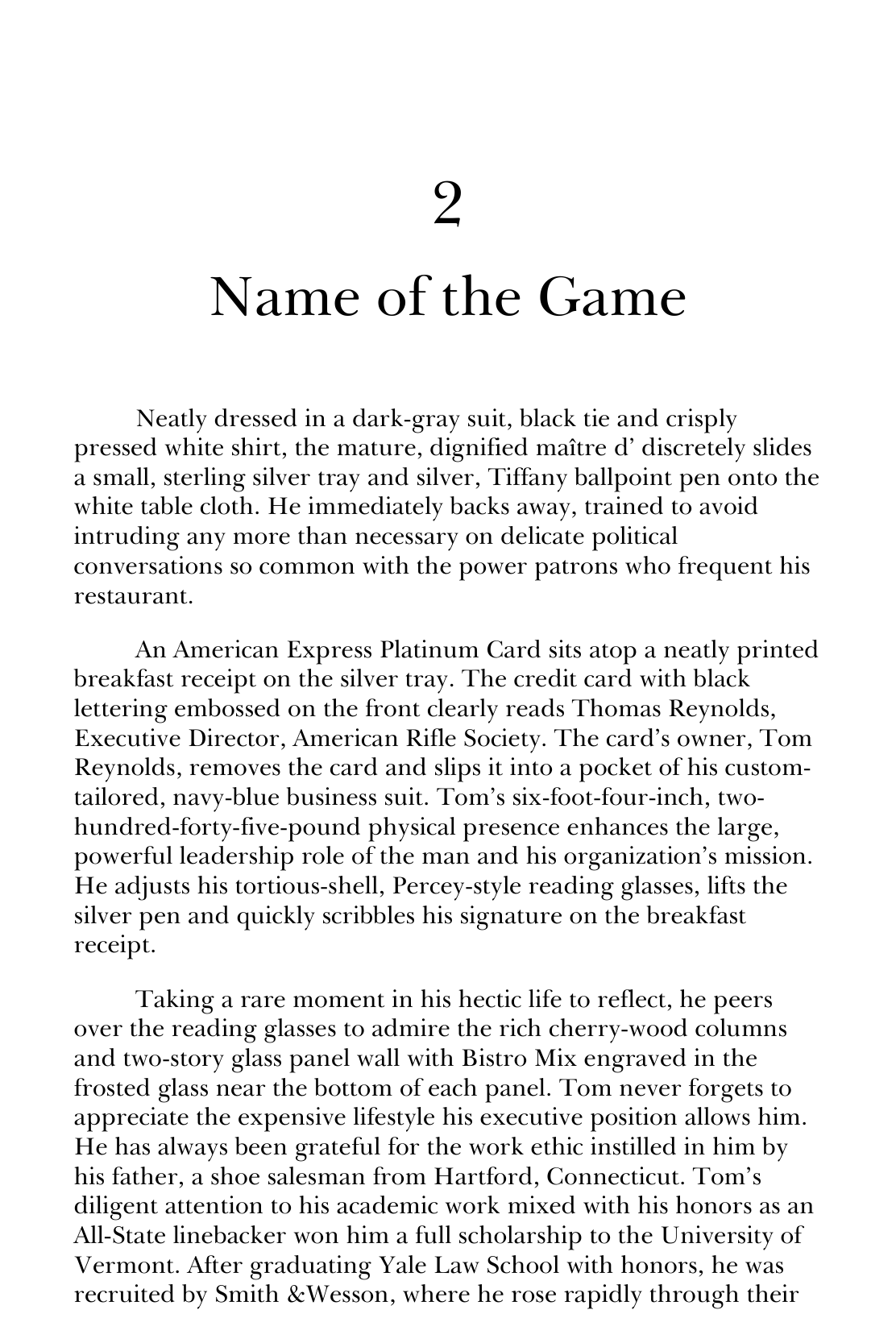 2

Name of the Game

Neatly dressed in a dark-gray suit, black tie and crisply pressed white shirt, the mature, dignified maître d' discretely slides a small, sterling silver tray and silver, Tiffany ballpoint pen onto the white table cloth. He immediately backs away, trained to avoid intruding any more than necessary on delicate political conversations so common with the power patrons who frequent his restaurant.

An American Express Platinum Card sits atop a neatly printed breakfast receipt on the silver tray. The credit card with black lettering embossed on the front clearly reads Thomas Reynolds, Executive Director, American Rifle Society. The card's owner, Tom Reynolds, removes the card and slips it into a pocket of his custom-tailored, navy-blue business suit. Tom's six-foot-four-inch, two-hundred-forty-five-pound physical presence enhances the large, powerful leadership role of the man and his organization's mission. He adjusts his tortious-shell, Percey-style reading glasses, lifts the silver pen and quickly scribbles his signature on the breakfast receipt.

Taking a rare moment in his hectic life to reflect, he peers over the reading glasses to admire the rich cherry-wood columns and two-story glass panel wall with Bistro Mix engraved in the frosted glass near the bottom of each panel. Tom never forgets to appreciate the expensive lifestyle his executive position allows him. He has always been grateful for the work ethic instilled in him by his father, a shoe salesman from Hartford, Connecticut. Tom's diligent attention to his academic work mixed with his honors as an All-State linebacker won him a full scholarship to the University of Vermont. After graduating Yale Law School with honors, he was recruited by Smith &Wesson, where he rose rapidly through their